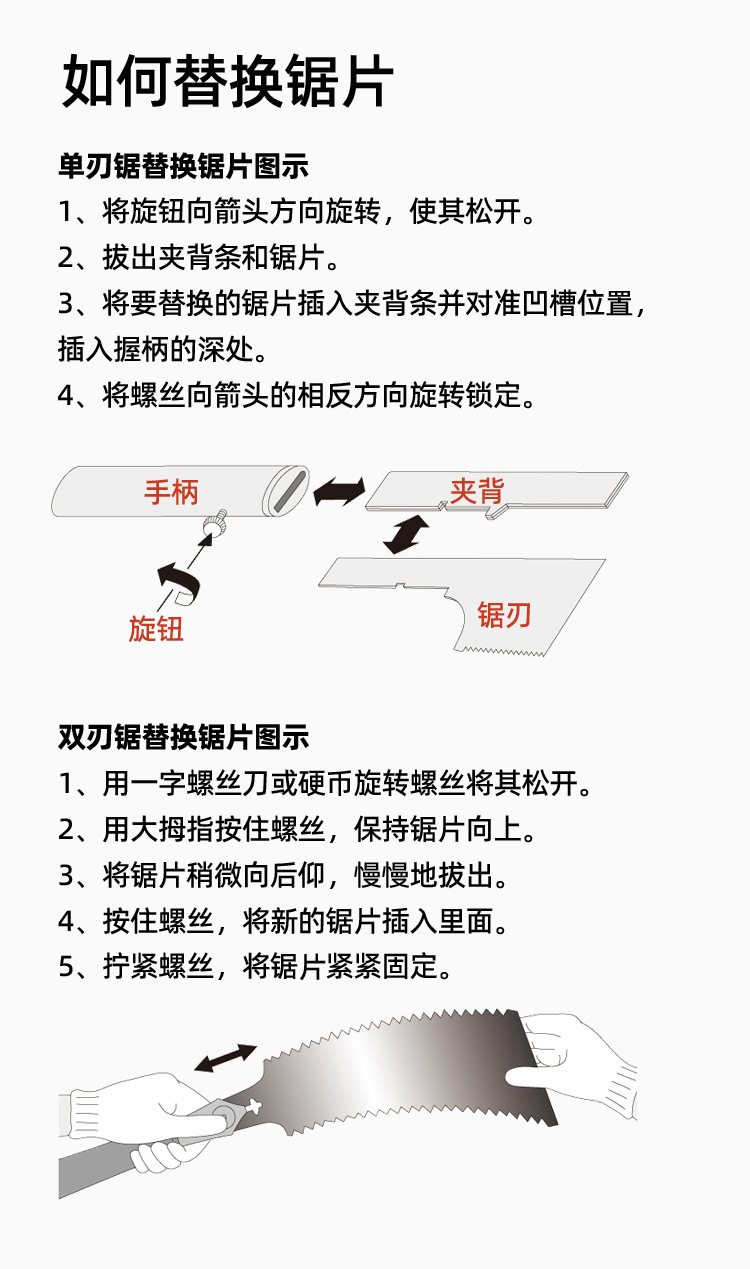 如何替换锯片

单刃锯替换锯片图示

1、将旋钮向箭头方向旋转，使其松开。

2、拔出夹背条和锯片。

3、将要替换的锯片插入夹背条并对准凹槽位置，插入握柄的深处。

4、将螺丝向箭头的相反方向旋转锁定。

手柄

夹背

旋钮

锯刃

双刃锯替换锯片图示

1、用一字螺丝刀或硬币旋转螺丝将其松开。

2、用大拇指按住螺丝，保持锯片向上。

3、将锯片稍微向后仰，慢慢地拔出。

4、按住螺丝，将新的锯片插入里面。

5、拧紧螺丝，将锯片紧紧固定。